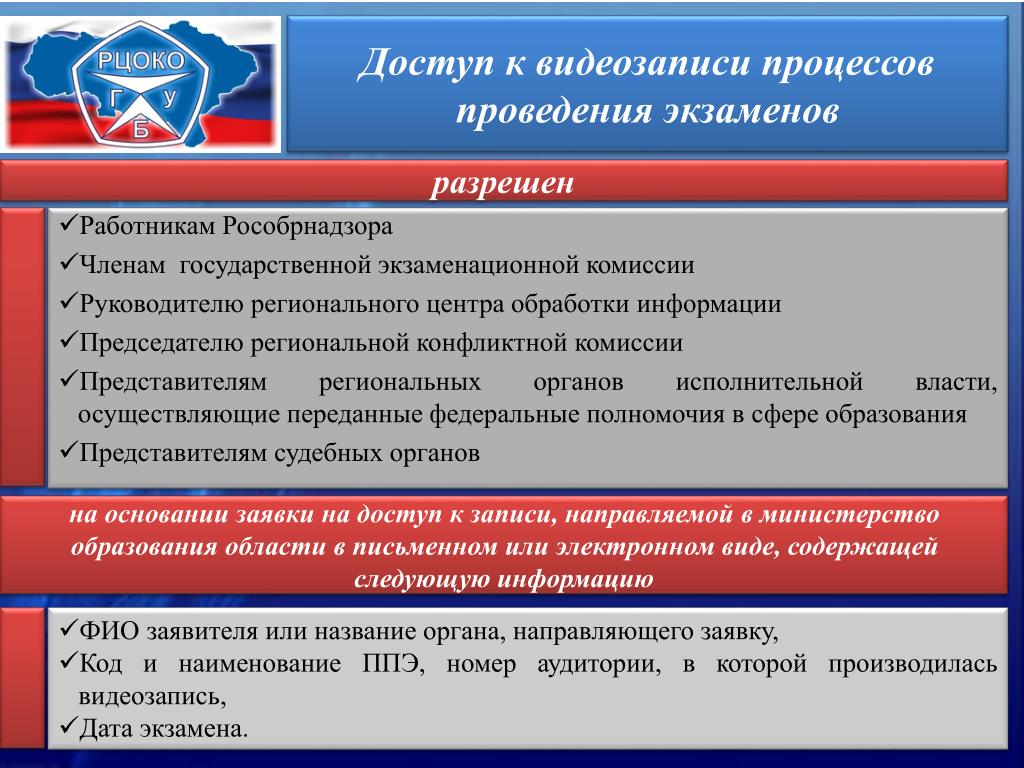 РЦОКО
Г У
Б

Доступ к видеозаписи процессов проведения экзаменов

разрешен

✓Работникам Рособрнадзора
✓Членам государственной экзаменационной комиссии
✓Руководителю регионального центра обработки информации
✓Председателю региональной конфликтной комиссии
✓Представителям региональных органов исполнительной власти, осуществляющие переданные федеральные полномочия в сфере образования
✓Представителям судебных органов

на основании заявки на доступ к записи, направляемой в министерство образования области в письменном или электронном виде, содержащей следующую информацию

✓ФИО заявителя или название органа, направляющего заявку,
✓Код и наименование ППЭ, номер аудитории, в которой производилась видеозапись,
✓Дата экзамена.